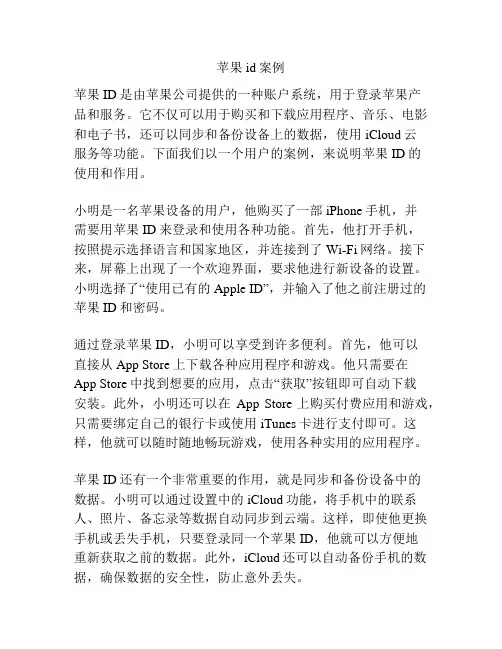 苹果 id 案例

苹果 ID 是由苹果公司提供的一种账户系统，用于登录苹果产品和服务。它不仅可以用于购买和下载应用程序、音乐、电影和电子书，还可以同步和备份设备上的数据，使用 iCloud 云服务等功能。下面我们以一个用户的案例，来说明苹果 ID 的使用和作用。

小明是一名苹果设备的用户，他购买了一部 iPhone 手机，并需要用苹果 ID 来登录和使用各种功能。首先，他打开手机，按照提示选择语言和国家地区，并连接到了 Wi-Fi 网络。接下来，屏幕上出现了一个欢迎界面，要求他进行新设备的设置。小明选择了“使用已有的 Apple ID”，并输入了他之前注册过的苹果 ID 和密码。

通过登录苹果 ID，小明可以享受到许多便利。首先，他可以直接从 App Store 上下载各种应用程序和游戏。他只需要在 App Store 中找到想要的应用，点击“获取”按钮即可自动下载安装。此外，小明还可以在 App Store 上购买付费应用和游戏，只需要绑定自己的银行卡或使用 iTunes 卡进行支付即可。这样，他就可以随时随地畅玩游戏，使用各种实用的应用程序。

苹果 ID 还有一个非常重要的作用，就是同步和备份设备中的数据。小明可以通过设置中的 iCloud 功能，将手机中的联系人、照片、备忘录等数据自动同步到云端。这样，即使他更换手机或丢失手机，只要登录同一个苹果 ID，他就可以方便地重新获取之前的数据。此外，iCloud 还可以自动备份手机的数据，确保数据的安全性，防止意外丢失。